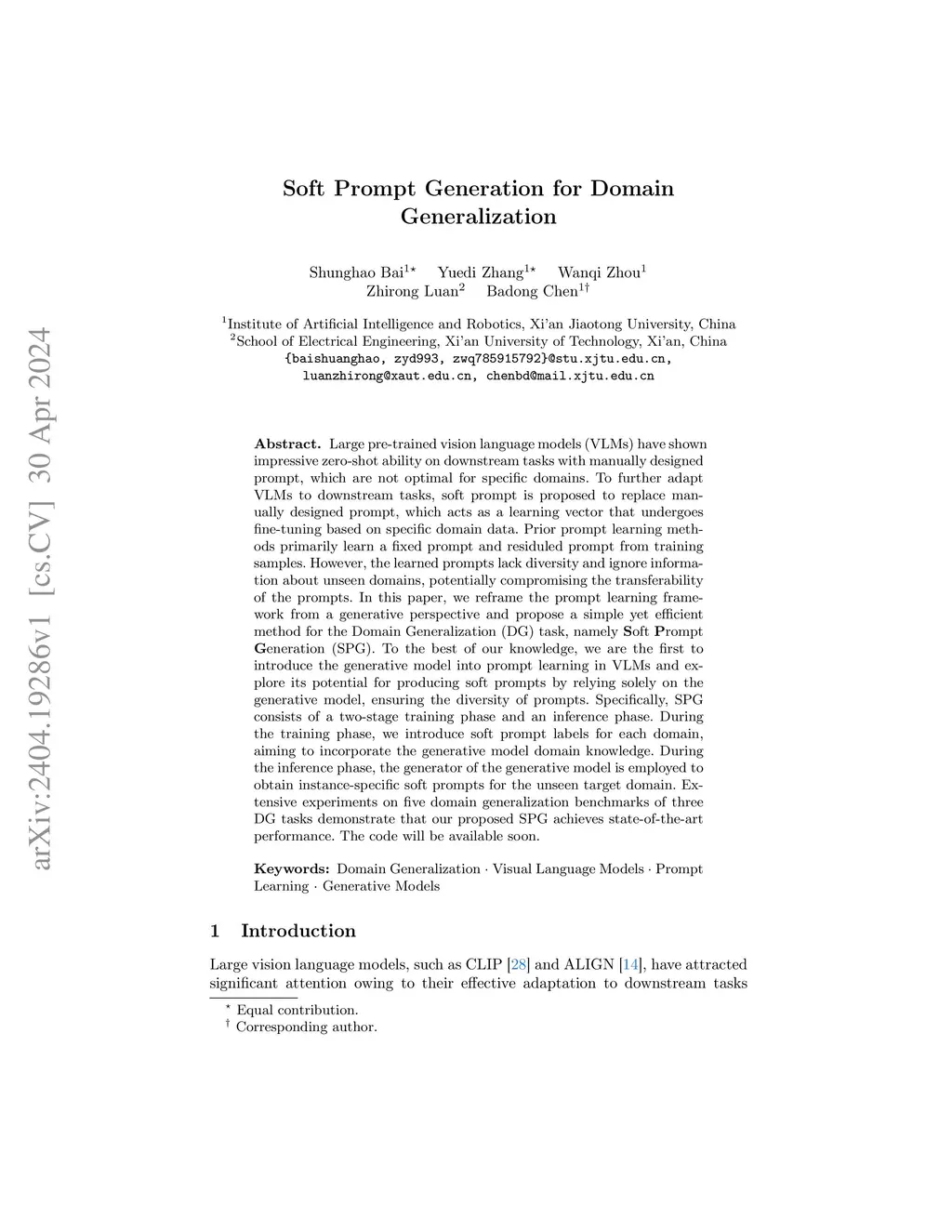 arXiv:2404.19286v1 [cs.CV] 30 Apr 2024

Soft Prompt Generation for Domain Generalization

Shunghao Bai$^{1\star}$ Yuedi Zhang$^{1\star}$ Wanqi Zhou$^{1}$
Zhirong Luan$^{2}$ Badong Chen$^{1\dagger}$

$^{1}$Institute of Artificial Intelligence and Robotics, Xi'an Jiaotong University, China
$^{2}$School of Electrical Engineering, Xi'an University of Technology, Xi'an, China
{baishuanghao, zyd993, zwq785915792}@stu.xjtu.edu.cn,
luanzhirong@xaut.edu.cn, chenbd@mail.xjtu.edu.cn

Abstract. Large pre-trained vision language models (VLMs) have shown impressive zero-shot ability on downstream tasks with manually designed prompt, which are not optimal for specific domains. To further adapt VLMs to downstream tasks, soft prompt is proposed to replace manually designed prompt, which acts as a learning vector that undergoes fine-tuning based on specific domain data. Prior prompt learning methods primarily learn a fixed prompt and residuled prompt from training samples. However, the learned prompts lack diversity and ignore information about unseen domains, potentially compromising the transferability of the prompts. In this paper, we reframe the prompt learning framework from a generative perspective and propose a simple yet efficient method for the Domain Generalization (DG) task, namely Soft Prompt Generation (SPG). To the best of our knowledge, we are the first to introduce the generative model into prompt learning in VLMs and explore its potential for producing soft prompts by relying solely on the generative model, ensuring the diversity of prompts. Specifically, SPG consists of a two-stage training phase and an inference phase. During the training phase, we introduce soft prompt labels for each domain, aiming to incorporate the generative model domain knowledge. During the inference phase, the generator of the generative model is employed to obtain instance-specific soft prompts for the unseen target domain. Extensive experiments on five domain generalization benchmarks of three DG tasks demonstrate that our proposed SPG achieves state-of-the-art performance. The code will be available soon.

Keywords: Domain Generalization · Visual Language Models · Prompt Learning · Generative Models

1 Introduction

Large vision language models, such as CLIP [28] and ALIGN [14], have attracted significant attention owing to their effective adaptation to downstream tasks

$^{\star}$ Equal contribution.
$^{\dagger}$ Corresponding author.